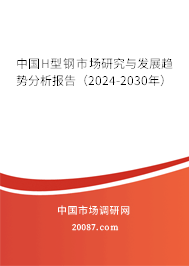 中国H型钢市场研究与发展趋势分析报告（2024-2030年）

中国市场调研网

20087.com